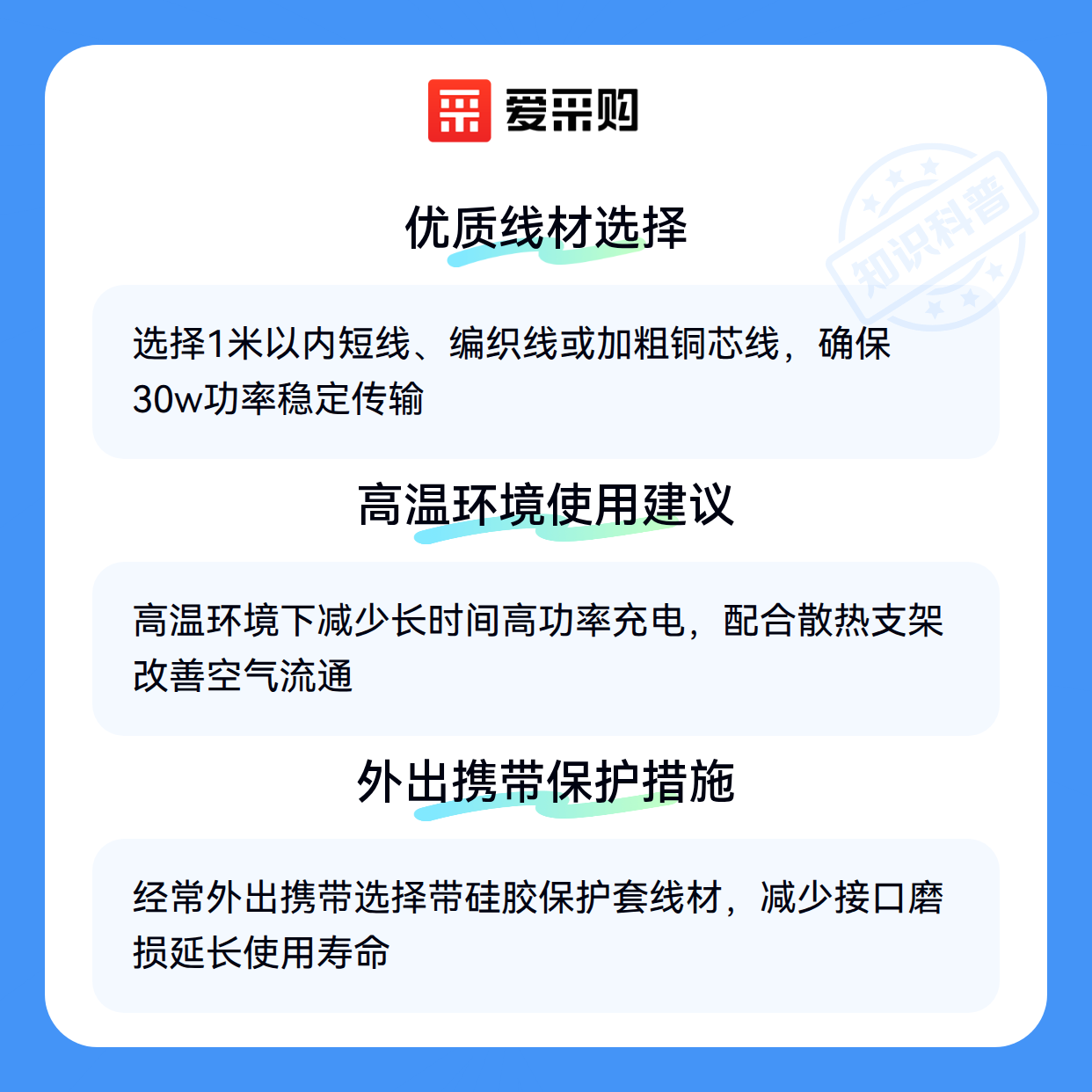 爱采购

优质线材选择

选择1米以内短线、编织线或加粗铜芯线，确保30w功率稳定传输

高温环境使用建议

高温环境下减少长时间高功率充电，配合散热支架改善空气流通

外出携带保护措施

经常外出携带选择带硅胶保护套线材，减少接口磨损延长使用寿命

知识科普